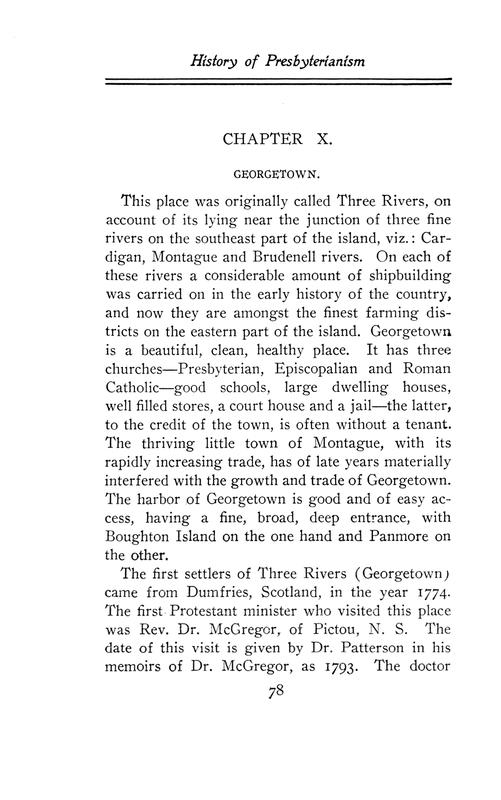 History of Presbyterianism

CHAPTER X.

GEORGETOWN.

This place was originally called Three Rivers, on account of its lying near the junction of three fine rivers on the southeast part of the island, viz.: Cardigan, Montague and Brudenell rivers. On each of these rivers a considerable amount of shipbuilding was carried on in the early history of the country, and now they are amongst the finest farming districts on the eastern part of the island. Georgetown is a beautiful, clean, healthy place. It has three churches—Presbyterian, Episcopalian and Roman Catholic—good schools, large dwelling houses, well filled stores, a court house and a jail—the latter, to the credit of the town, is often without a tenant. The thriving little town of Montague, with its rapidly increasing trade, has of late years materially interfered with the growth and trade of Georgetown. The harbor of Georgetown is good and of easy access, having a fine, broad, deep entrance, with Boughton Island on the one hand and Panmore on the other.

The first settlers of Three Rivers (Georgetown) came from Dumfries, Scotland, in the year 1774. The first Protestant minister who visited this place was Rev. Dr. McGregor, of Pictou, N. S. The date of this visit is given by Dr. Patterson in his memoirs of Dr. McGregor, as 1793. The doctor

78